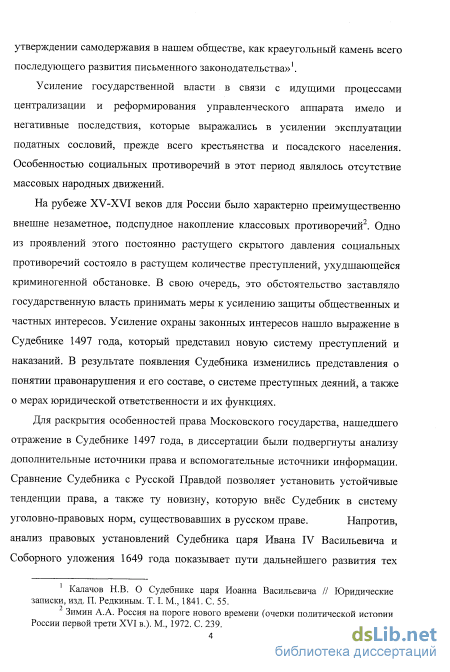 утверждении самодержавия в нашем обществе, как краеугольный камень всего последующего развития письменного законодательства»$^1$.

Усиление государственной власти в связи с идущими процессами централизации и реформирования управленческого аппарата имело и негативные последствия, которые выражались в усилении эксплуатации податных сословий, прежде всего крестьянства и посадского населения. Особенностью социальных противоречий в этот период являлось отсутствие массовых народных движений.

На рубеже XV-XVI веков для России было характерно преимущественно внешне незаметное, подспудное накопление классовых противоречий$^2$. Одно из проявлений этого постоянно растущего скрытого давления социальных противоречий состояло в растущем количестве преступлений, ухудшающейся криминогенной обстановке. В свою очередь, это обстоятельство заставляло государственную власть принимать меры к усилению защиты общественных и частных интересов. Усиление охраны законных интересов нашло выражение в Судебнике 1497 года, который представил новую систему преступлений и наказаний. В результате появления Судебника изменились представления о понятии правонарушения и его составе, о системе преступных деяний, а также о мерах юридической ответственности и их функциях.

Для раскрытия особенностей права Московского государства, нашедшего отражение в Судебнике 1497 года, в диссертации были подвергнуты анализу дополнительные источники права и вспомогательные источники информации. Сравнение Судебника с Русской Правдой позволяет установить устойчивые тенденции права, а также ту новизну, которую внёс Судебник в систему уголовно-правовых норм, существовавших в русском праве. Напротив, анализ правовых установлений Судебника царя Ивана IV Васильевича и Соборного уложения 1649 года показывает пути дальнейшего развития тех

$^1$ Калачов Н.В. О Судебнике царя Иоанна Васильевича // Юридические записки, изд. П. Редкиным. Т. I. М., 1841. С. 55.
$^2$ Зимин А.А. Россия на пороге нового времени (очерки политической истории России первой трети XVI в.). М., 1972. С. 239.

4

dsLib.net
библиотека диссертаций